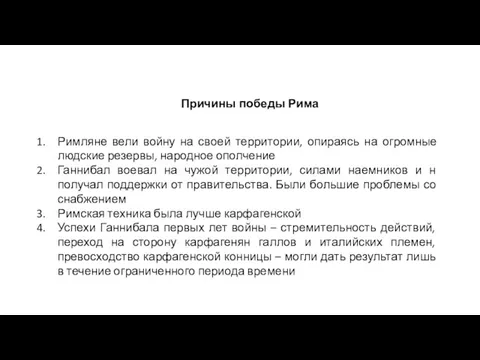 Причины победы Рима

1. Римляне вели войну на своей территории, опираясь на огромные людские резервы, народное ополчение
2. Ганнибал воевал на чужой территории, силами наемников и н получал поддержки от правительства. Были большие проблемы со снабжением
3. Римская техника была лучше карфагенской
4. Успехи Ганнибала первых лет войны – стремительность действий, переход на сторону карфагенян галлов и италийских племен, превосходство карфагенской конницы – могли дать результат лишь в течение ограниченного периода времени